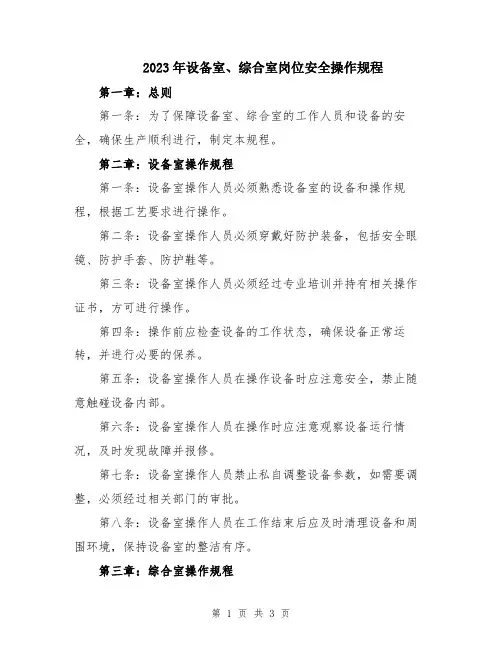 2023年设备室、综合室岗位安全操作规程

第一章：总则

第一条：为了保障设备室、综合室的工作人员和设备的安全，确保生产顺利进行，制定本规程。

第二章：设备室操作规程

第一条：设备室操作人员必须熟悉设备室的设备和操作规程，根据工艺要求进行操作。

第二条：设备室操作人员必须穿戴好防护装备，包括安全眼镜、防护手套、防护鞋等。

第三条：设备室操作人员必须经过专业培训并持有相关操作证书，方可进行操作。

第四条：操作前应检查设备的工作状态，确保设备正常运转，并进行必要的保养。

第五条：设备室操作人员在操作设备时应注意安全，禁止随意触碰设备内部。

第六条：设备室操作人员在操作时应注意观察设备运行情况，及时发现故障并报修。

第七条：设备室操作人员禁止私自调整设备参数，如需要调整，必须经过相关部门的审批。

第八条：设备室操作人员在工作结束后应及时清理设备和周围环境，保持设备室的整洁有序。

第三章：综合室操作规程

第 1 页 共 3 页